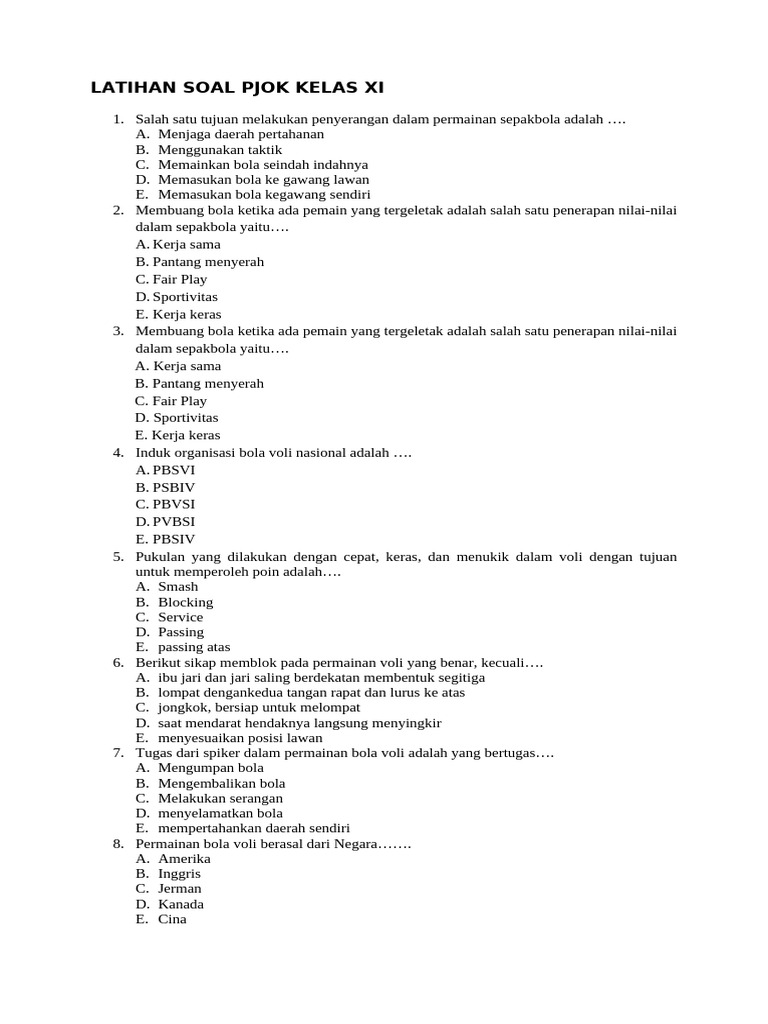 LATIHAN SOAL PJOK KELAS XI

1. Salah satu tujuan melakukan penyerangan dalam permainan sepakbola adalah ….
A. Menjaga daerah pertahanan
B. Menggunakan taktik
C. Memainkan bola seindah indahnya
D. Memasukan bola ke gawang lawan
E. Memasukan bola kegawang sendiri
2. Membuang bola ketika ada pemain yang tergeletak adalah salah satu penerapan nilai-nilai dalam sepakbola yaitu….
A. Kerja sama
B. Pantang menyerah
C. Fair Play
D. Sportivitas
E. Kerja keras
3. Membuang bola ketika ada pemain yang tergeletak adalah salah satu penerapan nilai-nilai dalam sepakbola yaitu….
A. Kerja sama
B. Pantang menyerah
C. Fair Play
D. Sportivitas
E. Kerja keras
4. Induk organisasi bola voli nasional adalah ….
A. PBSVI
B. PSBIV
C. PBVSI
D. PVBSI
E. PBSIV
5. Pukulan yang dilakukan dengan cepat, keras, dan menukik dalam voli dengan tujuan untuk memperoleh poin adalah….
A. Smash
B. Blocking
C. Service
D. Passing
E. passing atas
6. Berikut sikap memblok pada permainan voli yang benar, kecuali….
A. ibu jari dan jari saling berdekatan membentuk segitiga
B. lompat dengankedua tangan rapat dan lurus ke atas
C. jongkok, bersiap untuk melompat
D. saat mendarat hendaknya langsung menyingkir
E. menyesuaikan posisi lawan
7. Tugas dari spiker dalam permainan bola voli adalah yang bertugas….
A. Mengumpan bola
B. Mengembalikan bola
C. Melakukan serangan
D. menyelamatkan bola
E. mempertahankan daerah sendiri
8. Permainan bola voli berasal dari Negara…….
A. Amerika
B. Inggris
C. Jerman
D. Kanada
E. Cina